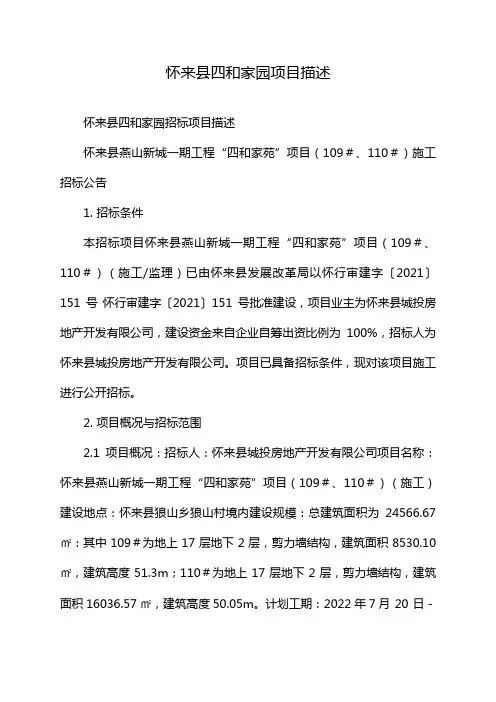 怀来县四和家园项目描述

怀来县四和家园招标项目描述

怀来县燕山新城一期工程“四和家苑”项目（109＃、110＃）施工招标公告

1. 招标条件

本招标项目怀来县燕山新城一期工程“四和家苑”项目（109＃、110＃）（施工/监理）已由怀来县发展改革局以怀行审建字〔2021〕151 号 怀行审建字〔2021〕151 号批准建设，项目业主为怀来县城投房地产开发有限公司，建设资金来自企业自筹出资比例为 100%，招标人为怀来县城投房地产开发有限公司。项目已具备招标条件，现对该项目施工进行公开招标。

2. 项目概况与招标范围

2.1 项目概况：招标人：怀来县城投房地产开发有限公司项目名称：怀来县燕山新城一期工程“四和家苑”项目（109＃、110＃）（施工）建设地点：怀来县狼山乡狼山村境内建设规模：总建筑面积为 24566.67 ㎡；其中 109＃为地上 17 层地下 2 层，剪力墙结构，建筑面积 8530.10 ㎡，建筑高度 51.3m；110＃为地上 17 层地下 2 层，剪力墙结构，建筑面积 16036.57 ㎡，建筑高度 50.05m。计划工期：2022 年 7 月 20 日 -